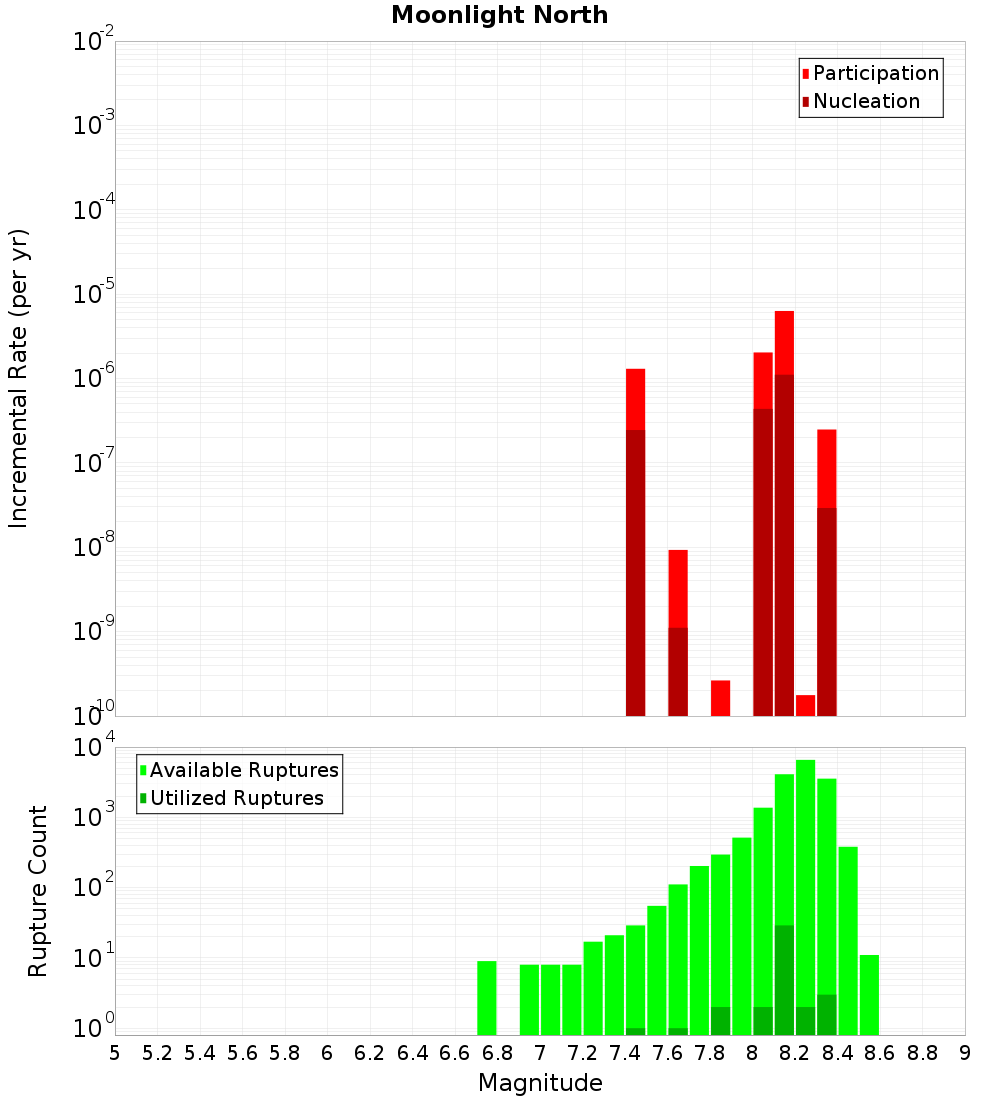 Moonlight North

Participation
Nucleation

Incremental Rate (per yr)

$10^{-2}$
$10^{-3}$
$10^{-4}$
$10^{-5}$
$10^{-6}$
$10^{-7}$
$10^{-8}$
$10^{-9}$
$10^{-10}$

Available Ruptures
Utilized Ruptures

Rupture Count

$10^{4}$
$10^{3}$
$10^{2}$
$10^{1}$
$10^{0}$

5 5.2 5.4 5.6 5.8 6 6.2 6.4 6.6 6.8 7 7.2 7.4 7.6 7.8 8 8.2 8.4 8.6 8.8 9

Magnitude